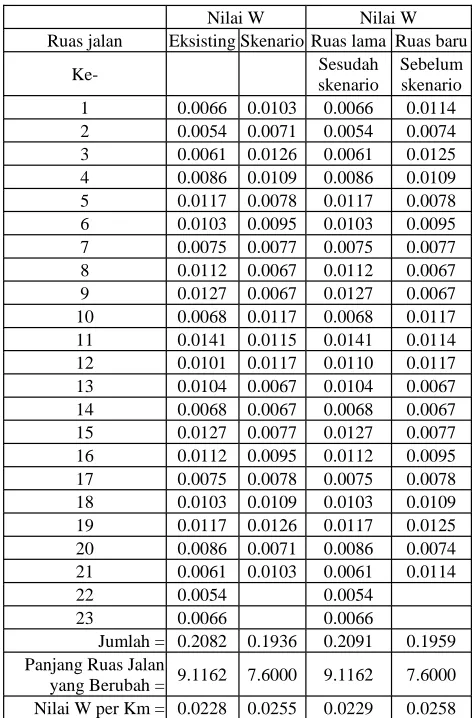 |  | Nilai W | | Nilai W | |
|---|---|---|---|---|
| Ruas jalan | Eksisting | Skenario | Ruas lama | Ruas baru |
| Ke- |  |  | Sesudah skenario | Sebelum skenario |
| 1 | 0.0066 | 0.0103 | 0.0066 | 0.0114 |
| 2 | 0.0054 | 0.0071 | 0.0054 | 0.0074 |
| 3 | 0.0061 | 0.0126 | 0.0061 | 0.0125 |
| 4 | 0.0086 | 0.0109 | 0.0086 | 0.0109 |
| 5 | 0.0117 | 0.0078 | 0.0117 | 0.0078 |
| 6 | 0.0103 | 0.0095 | 0.0103 | 0.0095 |
| 7 | 0.0075 | 0.0077 | 0.0075 | 0.0077 |
| 8 | 0.0112 | 0.0067 | 0.0112 | 0.0067 |
| 9 | 0.0127 | 0.0067 | 0.0127 | 0.0067 |
| 10 | 0.0068 | 0.0117 | 0.0068 | 0.0117 |
| 11 | 0.0141 | 0.0115 | 0.0141 | 0.0114 |
| 12 | 0.0101 | 0.0117 | 0.0110 | 0.0117 |
| 13 | 0.0104 | 0.0067 | 0.0104 | 0.0067 |
| 14 | 0.0068 | 0.0067 | 0.0068 | 0.0067 |
| 15 | 0.0127 | 0.0077 | 0.0127 | 0.0077 |
| 16 | 0.0112 | 0.0095 | 0.0112 | 0.0095 |
| 17 | 0.0075 | 0.0078 | 0.0075 | 0.0078 |
| 18 | 0.0103 | 0.0109 | 0.0103 | 0.0109 |
| 19 | 0.0117 | 0.0126 | 0.0117 | 0.0125 |
| 20 | 0.0086 | 0.0071 | 0.0086 | 0.0074 |
| 21 | 0.0061 | 0.0103 | 0.0061 | 0.0114 |
| 22 | 0.0054 |  | 0.0054 |  |
| 23 | 0.0066 |  | 0.0066 |  |
| Jumlah = | 0.2082 | 0.1936 | 0.2091 | 0.1959 |
| Panjang Ruas Jalan yang Berubah = | 9.1162 | 7.6000 | 9.1162 | 7.6000 |
| Nilai W per Km = | 0.0228 | 0.0255 | 0.0229 | 0.0258 |